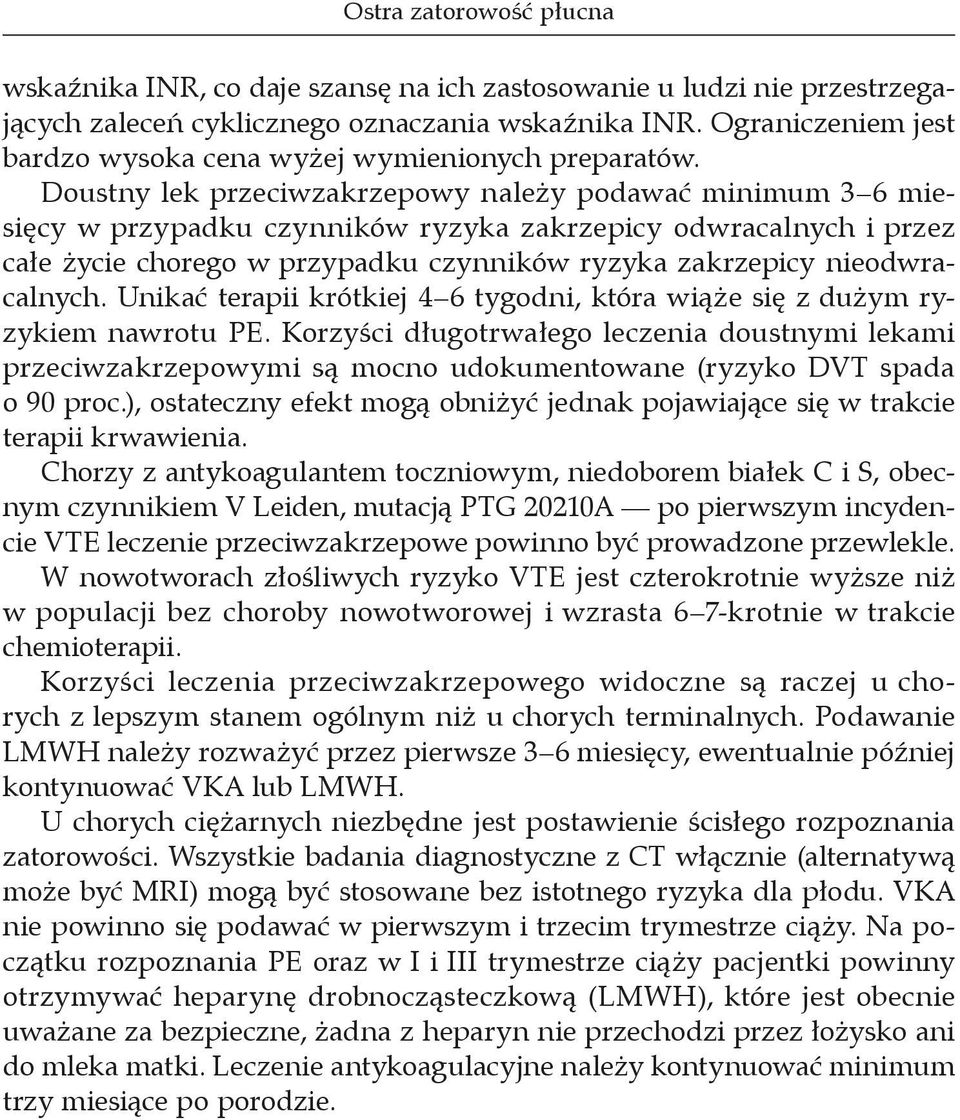 Ostra zatorowość płucna

wskaźnika INR, co daje szansę na ich zastosowanie u ludzi nie przestrzegających zaleceń cyklicznego oznaczania wskaźnika INR. Ograniczeniem jest bardzo wysoka cena wyżej wymienionych preparatów.

Doustny lek przeciwzakrzepowy należy podawać minimum 3–6 miesięcy w przypadku czynników ryzyka zakrzepicy odwracalnych i przez całe życie chorego w przypadku czynników ryzyka zakrzepicy nieodwracalnych. Unikać terapii krótkiej 4–6 tygodni, która wiąże się z dużym ryzykiem nawrotu PE. Korzyści długotrwałego leczenia doustnymi lekami przeciwzakrzepowymi są mocno udokumentowane (ryzyko DVT spada o 90 proc.), ostateczny efekt mogą obniżyć jednak pojawiające się w trakcie terapii krwawienia.

Chorzy z antykoagulantem toczniowym, niedoborem białek C i S, obecnym czynnikiem V Leiden, mutacją PTG 20210A — po pierwszym incydencie VTE leczenie przeciwzakrzepowe powinno być prowadzone przewlekle.

W nowotworach złośliwych ryzyko VTE jest czterokrotnie wyższe niż w populacji bez choroby nowotworowej i wzrasta 6–7-krotnie w trakcie chemioterapii.

Korzyści leczenia przeciwzakrzepowego widoczne są raczej u chorych z lepszym stanem ogólnym niż u chorych terminalnych. Podawanie LMWH należy rozważyć przez pierwsze 3–6 miesięcy, ewentualnie później kontynuować VKA lub LMWH.

U chorych ciężarnych niezbędne jest postawienie ścisłego rozpoznania zatorowości. Wszystkie badania diagnostyczne z CT włącznie (alternatywą może być MRI) mogą być stosowane bez istotnego ryzyka dla płodu. VKA nie powinno się podawać w pierwszym i trzecim trymestrze ciąży. Na początku rozpoznania PE oraz w I i III trymestrze ciąży pacjentki powinny otrzymywać heparynę drobnocząsteczkową (LMWH), które jest obecnie uważane za bezpieczne, żadna z heparyn nie przechodzi przez łożysko ani do mleka matki. Leczenie antykoagulacyjne należy kontynuować minimum trzy miesiące po porodzie.